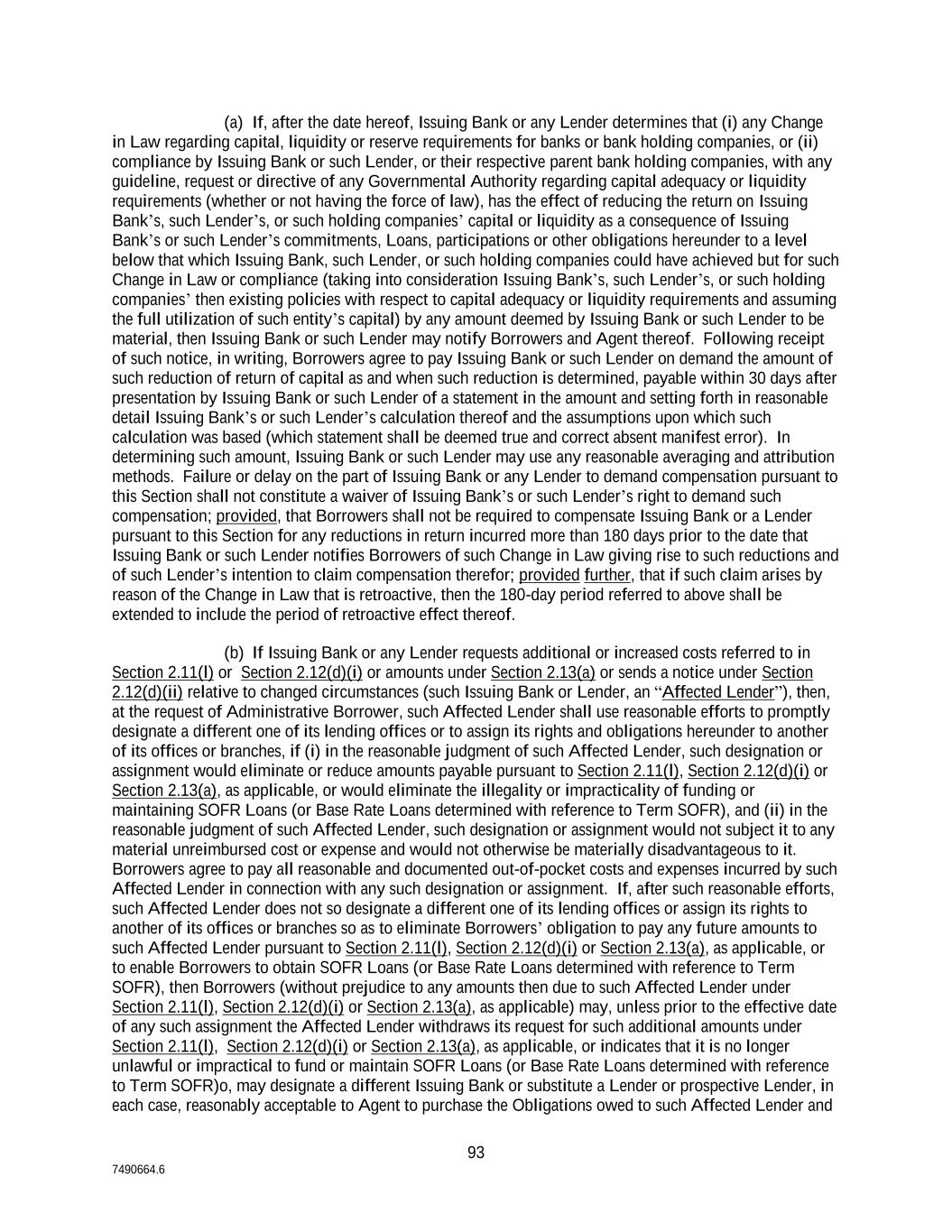 (a) If, after the date hereof, Issuing Bank or any Lender determines that (i) any Change in Law regarding capital, liquidity or reserve requirements for banks or bank holding companies, or (ii) compliance by Issuing Bank or such Lender, or their respective parent bank holding companies, with any guideline, request or directive of any Governmental Authority regarding capital adequacy or liquidity requirements (whether or not having the force of law), has the effect of reducing the return on Issuing Bank's, such Lender's, or such holding companies' capital or liquidity as a consequence of Issuing Bank's or such Lender's commitments, Loans, participations or other obligations hereunder to a level below that which Issuing Bank, such Lender, or such holding companies could have achieved but for such Change in Law or compliance (taking into consideration Issuing Bank's, such Lender's, or such holding companies' then existing policies with respect to capital adequacy or liquidity requirements and assuming the full utilization of such entity's capital) by any amount deemed by Issuing Bank or such Lender to be material, then Issuing Bank or such Lender may notify Borrowers and Agent thereof. Following receipt of such notice, in writing, Borrowers agree to pay Issuing Bank or such Lender on demand the amount of such reduction of return of capital as and when such reduction is determined, payable within 30 days after presentation by Issuing Bank or such Lender of a statement in the amount and setting forth in reasonable detail Issuing Bank's or such Lender's calculation thereof and the assumptions upon which such calculation was based (which statement shall be deemed true and correct absent manifest error). In determining such amount, Issuing Bank or such Lender may use any reasonable averaging and attribution methods. Failure or delay on the part of Issuing Bank or any Lender to demand compensation pursuant to this Section shall not constitute a waiver of Issuing Bank's or such Lender's right to demand such compensation; provided, that Borrowers shall not be required to compensate Issuing Bank or a Lender pursuant to this Section for any reductions in return incurred more than 180 days prior to the date that Issuing Bank or such Lender notifies Borrowers of such Change in Law giving rise to such reductions and of such Lender's intention to claim compensation therefor; provided further, that if such claim arises by reason of the Change in Law that is retroactive, then the 180-day period referred to above shall be extended to include the period of retroactive effect thereof.

(b) If Issuing Bank or any Lender requests additional or increased costs referred to in Section 2.11(l) or Section 2.12(d)(i) or amounts under Section 2.13(a) or sends a notice under Section 2.12(d)(ii) relative to changed circumstances (such Issuing Bank or Lender, an "Affected Lender"), then, at the request of Administrative Borrower, such Affected Lender shall use reasonable efforts to promptly designate a different one of its lending offices or to assign its rights and obligations hereunder to another of its offices or branches, if (i) in the reasonable judgment of such Affected Lender, such designation or assignment would eliminate or reduce amounts payable pursuant to Section 2.11(l), Section 2.12(d)(i) or Section 2.13(a), as applicable, or would eliminate the illegality or impracticality of funding or maintaining SOFR Loans (or Base Rate Loans determined with reference to Term SOFR), and (ii) in the reasonable judgment of such Affected Lender, such designation or assignment would not subject it to any material unreimbursed cost or expense and would not otherwise be materially disadvantageous to it. Borrowers agree to pay all reasonable and documented out-of-pocket costs and expenses incurred by such Affected Lender in connection with any such designation or assignment. If, after such reasonable efforts, such Affected Lender does not so designate a different one of its lending offices or assign its rights to another of its offices or branches so as to eliminate Borrowers' obligation to pay any future amounts to such Affected Lender pursuant to Section 2.11(l), Section 2.12(d)(i) or Section 2.13(a), as applicable, or to enable Borrowers to obtain SOFR Loans (or Base Rate Loans determined with reference to Term SOFR), then Borrowers (without prejudice to any amounts then due to such Affected Lender under Section 2.11(l), Section 2.12(d)(i) or Section 2.13(a), as applicable) may, unless prior to the effective date of any such assignment the Affected Lender withdraws its request for such additional amounts under Section 2.11(l), Section 2.12(d)(i) or Section 2.13(a), as applicable, or indicates that it is no longer unlawful or impractical to fund or maintain SOFR Loans (or Base Rate Loans determined with reference to Term SOFR)o, may designate a different Issuing Bank or substitute a Lender or prospective Lender, in each case, reasonably acceptable to Agent to purchase the Obligations owed to such Affected Lender and

93

7490664.6